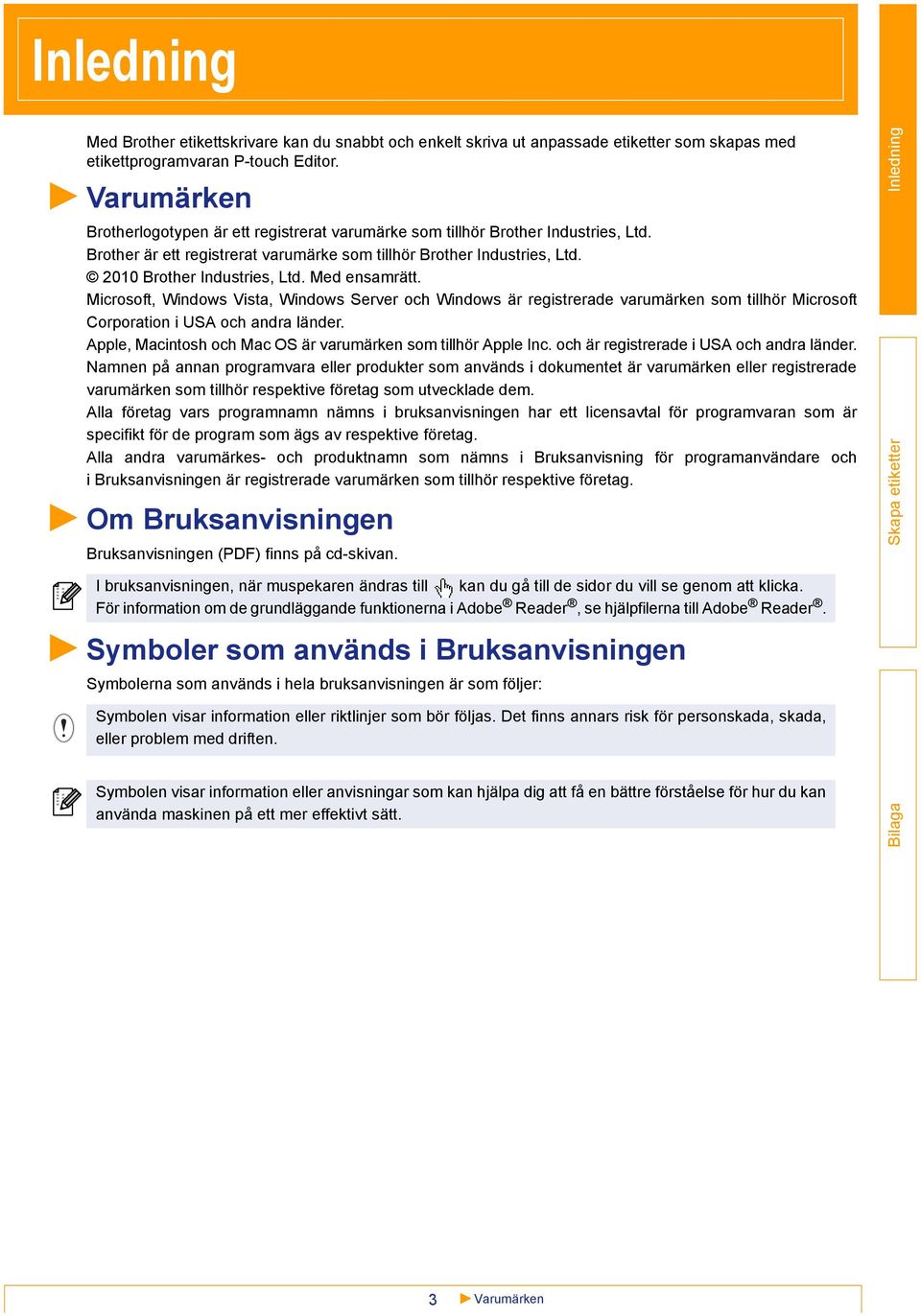 Inledning

Med Brother etikettskrivare kan du snabbt och enkelt skriva ut anpassade etiketter som skapas med etikettprogramvaran P-touch Editor.

Varumärken

Brotherlogotypen är ett registrerat varumärke som tillhör Brother Industries, Ltd.
Brother är ett registrerat varumärke som tillhör Brother Industries, Ltd.
© 2010 Brother Industries, Ltd. Med ensamrätt.
Microsoft, Windows Vista, Windows Server och Windows är registrerade varumärken som tillhör Microsoft Corporation i USA och andra länder.
Apple, Macintosh och Mac OS är varumärken som tillhör Apple Inc. och är registrerade i USA och andra länder.
Namnen på annan programvara eller produkter som används i dokumentet är varumärken eller registrerade varumärken som tillhör respektive företag som utvecklade dem.
Alla företag vars programnamn nämns i bruksanvisningen har ett licensavtal för programvaran som är specifikt för de program som ägs av respektive företag.
Alla andra varumärkes- och produktnamn som nämns i Bruksanvisning för programanvändare och i Bruksanvisningen är registrerade varumärken som tillhör respektive företag.

Om Bruksanvisningen

Bruksanvisningen (PDF) finns på cd-skivan.

I bruksanvisningen, när muspekaren ändras till kan du gå till de sidor du vill se genom att klicka. För information om de grundläggande funktionerna i Adobe® Reader®, se hjälpfilerna till Adobe® Reader®.

Symboler som används i Bruksanvisningen

Symbolerna som används i hela bruksanvisningen är som följer:

Symbolen visar information eller riktlinjer som bör följas. Det finns annars risk för personskada, skada, eller problem med driften.

Symbolen visar information eller anvisningar som kan hjälpa dig att få en bättre förståelse för hur du kan använda maskinen på ett mer effektivt sätt.

Inledning
Skapa etiketter
Bilaga

3 Varumärken